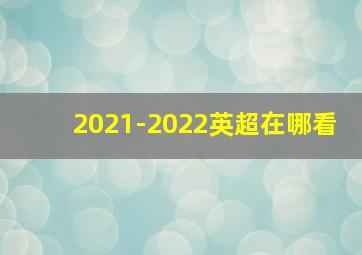 2021-2022英超在哪看